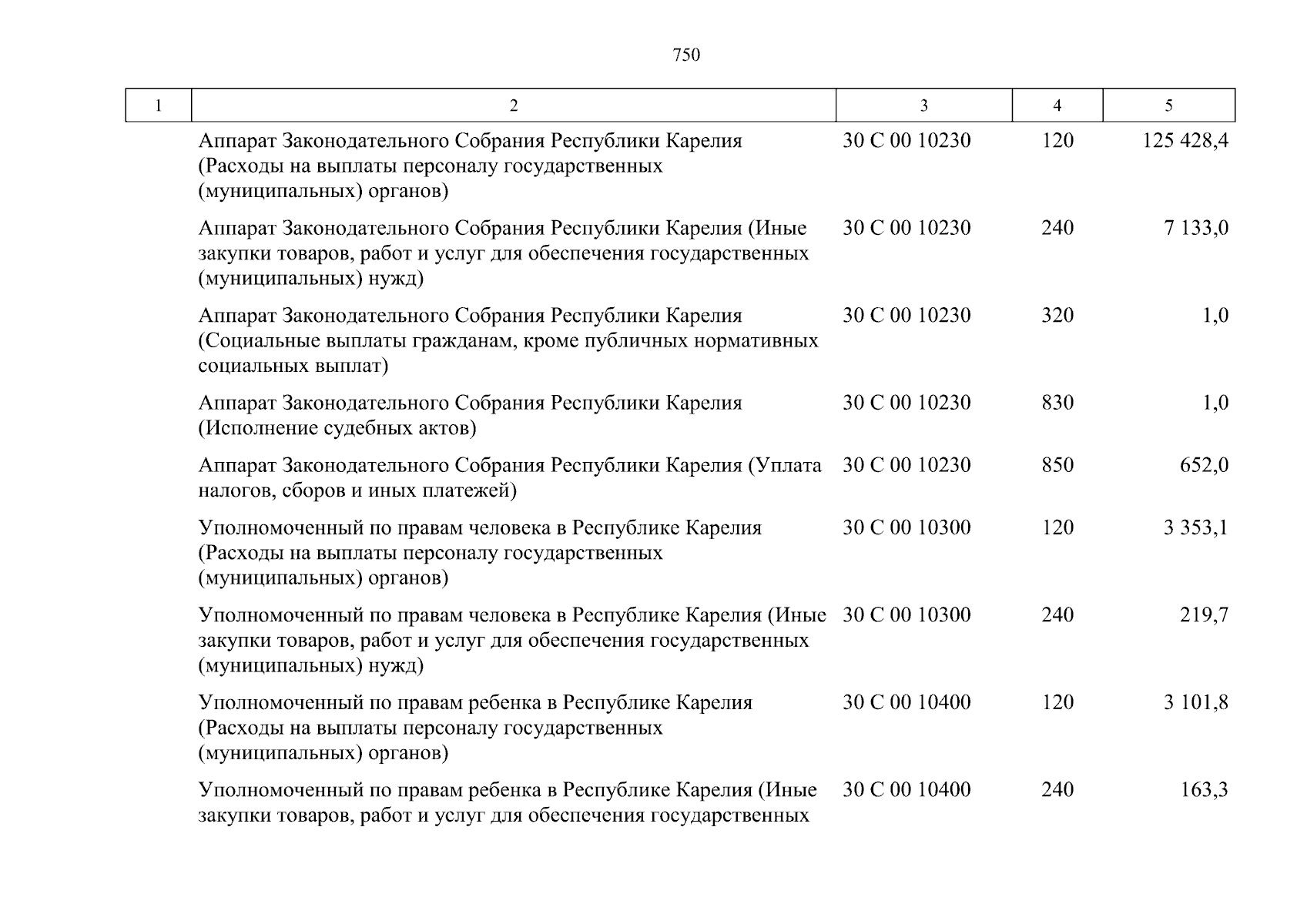 750

| 1 | 2 | 3 | 4 | 5 |
|---|---|---|---|---|
|  | Аппарат Законодательного Собрания Республики Карелия (Расходы на выплаты персоналу государственных (муниципальных) органов) | 30 С 00 10230 | 120 | 125 428,4 |
|  | Аппарат Законодательного Собрания Республики Карелия (Иные закупки товаров, работ и услуг для обеспечения государственных (муниципальных) нужд) | 30 С 00 10230 | 240 | 7 133,0 |
|  | Аппарат Законодательного Собрания Республики Карелия (Социальные выплаты гражданам, кроме публичных нормативных социальных выплат) | 30 С 00 10230 | 320 | 1,0 |
|  | Аппарат Законодательного Собрания Республики Карелия (Исполнение судебных актов) | 30 С 00 10230 | 830 | 1,0 |
|  | Аппарат Законодательного Собрания Республики Карелия (Уплата налогов, сборов и иных платежей) | 30 С 00 10230 | 850 | 652,0 |
|  | Уполномоченный по правам человека в Республике Карелия (Расходы на выплаты персоналу государственных (муниципальных) органов) | 30 С 00 10300 | 120 | 3 353,1 |
|  | Уполномоченный по правам человека в Республике Карелия (Иные закупки товаров, работ и услуг для обеспечения государственных (муниципальных) нужд) | 30 С 00 10300 | 240 | 219,7 |
|  | Уполномоченный по правам ребенка в Республике Карелия (Расходы на выплаты персоналу государственных (муниципальных) органов) | 30 С 00 10400 | 120 | 3 101,8 |
|  | Уполномоченный по правам ребенка в Республике Карелия (Иные закупки товаров, работ и услуг для обеспечения государственных | 30 С 00 10400 | 240 | 163,3 |